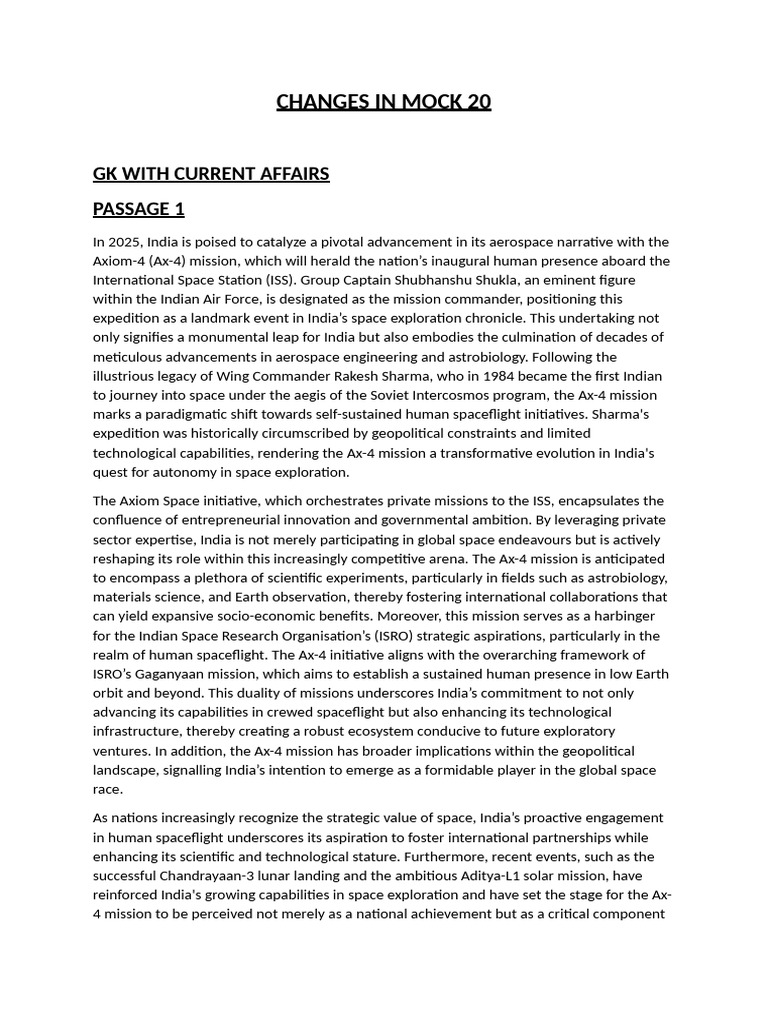 CHANGES IN MOCK 20

GK WITH CURRENT AFFAIRS

PASSAGE 1

In 2025, India is poised to catalyze a pivotal advancement in its aerospace narrative with the Axiom-4 (Ax-4) mission, which will herald the nation's inaugural human presence aboard the International Space Station (ISS). Group Captain Shubhanshu Shukla, an eminent figure within the Indian Air Force, is designated as the mission commander, positioning this expedition as a landmark event in India's space exploration chronicle. This undertaking not only signifies a monumental leap for India but also embodies the culmination of decades of meticulous advancements in aerospace engineering and astrobiology. Following the illustrious legacy of Wing Commander Rakesh Sharma, who in 1984 became the first Indian to journey into space under the aegis of the Soviet Intercosmos program, the Ax-4 mission marks a paradigmatic shift towards self-sustained human spaceflight initiatives. Sharma's expedition was historically circumscribed by geopolitical constraints and limited technological capabilities, rendering the Ax-4 mission a transformative evolution in India's quest for autonomy in space exploration.

The Axiom Space initiative, which orchestrates private missions to the ISS, encapsulates the confluence of entrepreneurial innovation and governmental ambition. By leveraging private sector expertise, India is not merely participating in global space endeavours but is actively reshaping its role within this increasingly competitive arena. The Ax-4 mission is anticipated to encompass a plethora of scientific experiments, particularly in fields such as astrobiology, materials science, and Earth observation, thereby fostering international collaborations that can yield expansive socio-economic benefits. Moreover, this mission serves as a harbinger for the Indian Space Research Organisation's (ISRO) strategic aspirations, particularly in the realm of human spaceflight. The Ax-4 initiative aligns with the overarching framework of ISRO's Gaganyaan mission, which aims to establish a sustained human presence in low Earth orbit and beyond. This duality of missions underscores India's commitment to not only advancing its capabilities in crewed spaceflight but also enhancing its technological infrastructure, thereby creating a robust ecosystem conducive to future exploratory ventures. In addition, the Ax-4 mission has broader implications within the geopolitical landscape, signalling India's intention to emerge as a formidable player in the global space race.

As nations increasingly recognize the strategic value of space, India's proactive engagement in human spaceflight underscores its aspiration to foster international partnerships while enhancing its scientific and technological stature. Furthermore, recent events, such as the successful Chandrayaan-3 lunar landing and the ambitious Aditya-L1 solar mission, have reinforced India's growing capabilities in space exploration and have set the stage for the Ax-4 mission to be perceived not merely as a national achievement but as a critical component